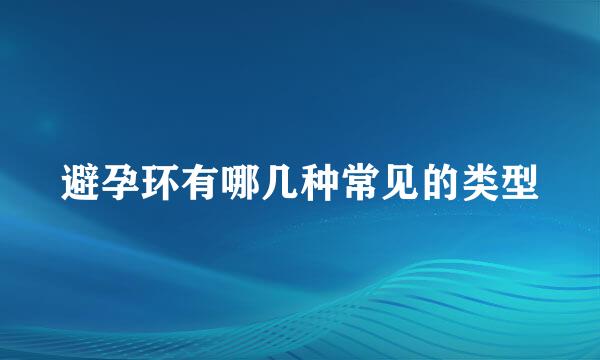 避孕环有哪几种常见的类型